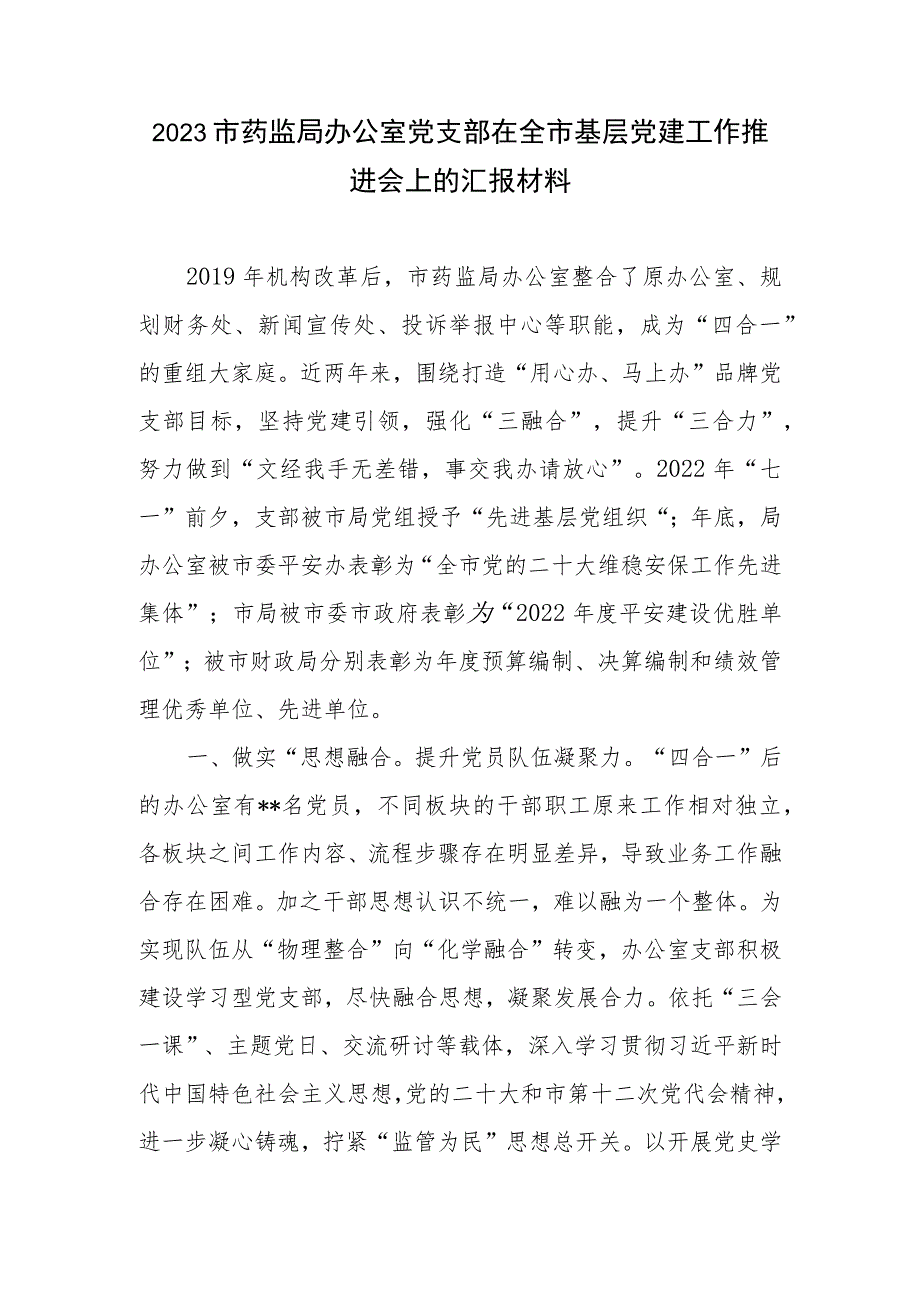 2023市药监局办公室党支部在全市基层党建工作推进会上的汇报材料

2019年机构改革后，市药监局办公室整合了原办公室、规划财务处、新闻宣传处、投诉举报中心等职能，成为“四合一”的重组大家庭。近两年来，围绕打造“用心办、马上办”品牌党支部目标，坚持党建引领，强化“三融合”，提升“三合力”，努力做到“文经我手无差错，事交我办请放心”。2022年“七一”前夕，支部被市局党组授予“先进基层党组织“；年底，局办公室被市委平安办表彰为“全市党的二十大维稳安保工作先进集体”；市局被市委市政府表彰为“2022年度平安建设优胜单位”；被市财政局分别表彰为年度预算编制、决算编制和绩效管理优秀单位、先进单位。

一、做实“思想融合。提升党员队伍凝聚力。“四合一”后的办公室有**名党员，不同板块的干部职工原来工作相对独立，各板块之间工作内容、流程步骤存在明显差异，导致业务工作融合存在困难。加之干部思想认识不统一，难以融为一个整体。为实现队伍从“物理整合”向“化学融合”转变，办公室支部积极建设学习型党支部，尽快融合思想，凝聚发展合力。依托“三会一课”、主题党日、交流研讨等载体，深入学习贯彻习近平新时代中国特色社会主义思想,党的二十大和市第十二次党代会精神，进一步凝心铸魂，拧紧“监管为民”思想总开关。以开展党史学